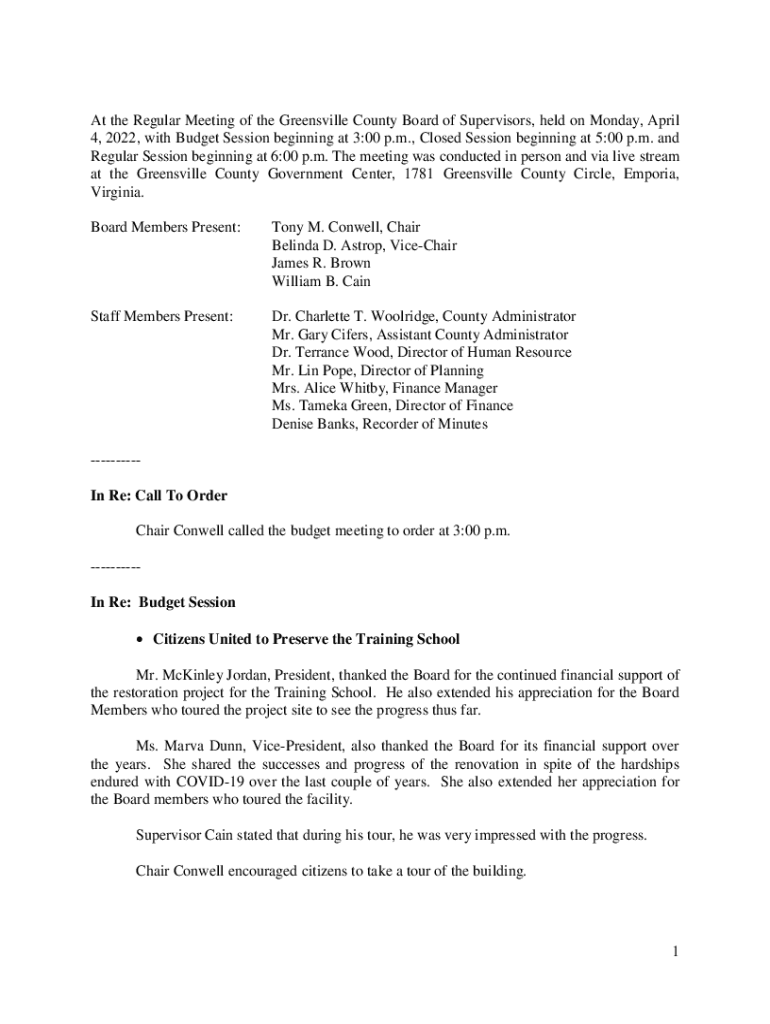 At the Regular Meeting of the Greensville County Board of Supervisors, held on Monday, April 4, 2022, with Budget Session beginning at 3:00 p.m., Closed Session beginning at 5:00 p.m. and Regular Session beginning at 6:00 p.m. The meeting was conducted in person and via live stream at the Greensville County Government Center, 1781 Greensville County Circle, Emporia, Virginia.

Board Members Present: Tony M. Conwell, Chair
Belinda D. Astrop, Vice-Chair
James R. Brown
William B. Cain

Staff Members Present: Dr. Charlette T. Woolridge, County Administrator
Mr. Gary Cifers, Assistant County Administrator
Dr. Terrance Wood, Director of Human Resource
Mr. Lin Pope, Director of Planning
Mrs. Alice Whitby, Finance Manager
Ms. Tameka Green, Director of Finance
Denise Banks, Recorder of Minutes

---------

In Re: Call To Order

Chair Conwell called the budget meeting to order at 3:00 p.m.

---------

In Re: Budget Session

• Citizens United to Preserve the Training School

Mr. McKinley Jordan, President, thanked the Board for the continued financial support of the restoration project for the Training School. He also extended his appreciation for the Board Members who toured the project site to see the progress thus far.

Ms. Marva Dunn, Vice-President, also thanked the Board for its financial support over the years. She shared the successes and progress of the renovation in spite of the hardships endured with COVID-19 over the last couple of years. She also extended her appreciation for the Board members who toured the facility.

Supervisor Cain stated that during his tour, he was very impressed with the progress.

Chair Conwell encouraged citizens to take a tour of the building.

1